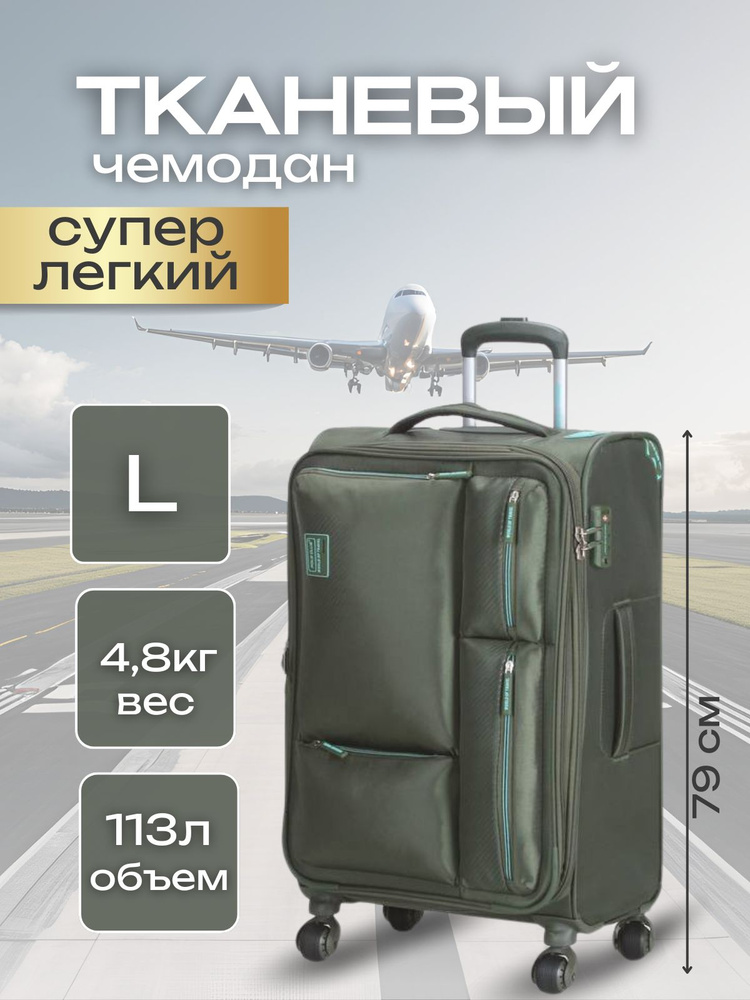 ТКАНЕВЫЙ
чемодан

супер
легкий

L

4,8кг
вес

113л
объем

79 см